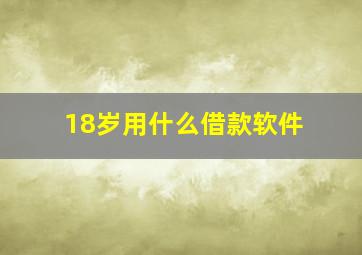 18岁用什么借款软件